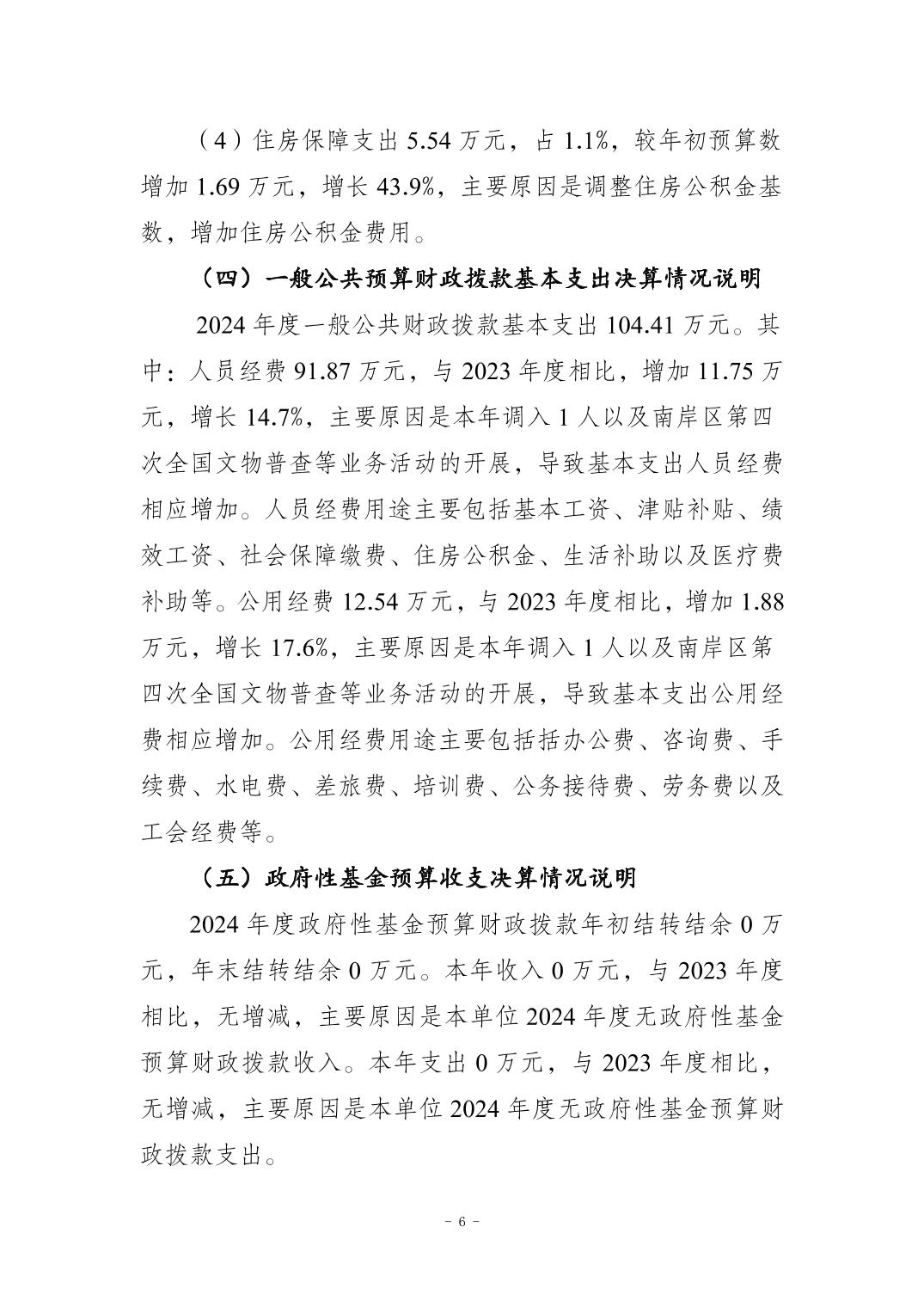 （4）住房保障支出 5.54 万元，占 1.1%，较年初预算数增加 1.69 万元，增长 43.9%，主要原因是调整住房公积金基数，增加住房公积金费用。

（四）一般公共预算财政拨款基本支出决算情况说明

2024 年度一般公共财政拨款基本支出 104.41 万元。其中：人员经费 91.87 万元，与 2023 年度相比，增加 11.75 万元，增长 14.7%，主要原因是本年调入 1 人以及南岸区第四次全国文物普查等业务活动的开展，导致基本支出人员经费相应增加。人员经费用途主要包括基本工资、津贴补贴、绩效工资、社会保障缴费、住房公积金、生活补助以及医疗费补助等。公用经费 12.54 万元，与 2023 年度相比，增加 1.88 万元，增长 17.6%，主要原因是本年调入 1 人以及南岸区第四次全国文物普查等业务活动的开展，导致基本支出公用经费相应增加。公用经费用途主要包括括办公费、咨询费、手续费、水电费、差旅费、培训费、公务接待费、劳务费以及工会经费等。

（五）政府性基金预算收支决算情况说明

2024 年度政府性基金预算财政拨款年初结转结余 0 万元，年末结转结余 0 万元。本年收入 0 万元，与 2023 年度相比，无增减，主要原因是本单位 2024 年度无政府性基金预算财政拨款收入。本年支出 0 万元，与 2023 年度相比，无增减，主要原因是本单位 2024 年度无政府性基金预算财政拨款支出。

- 6 -